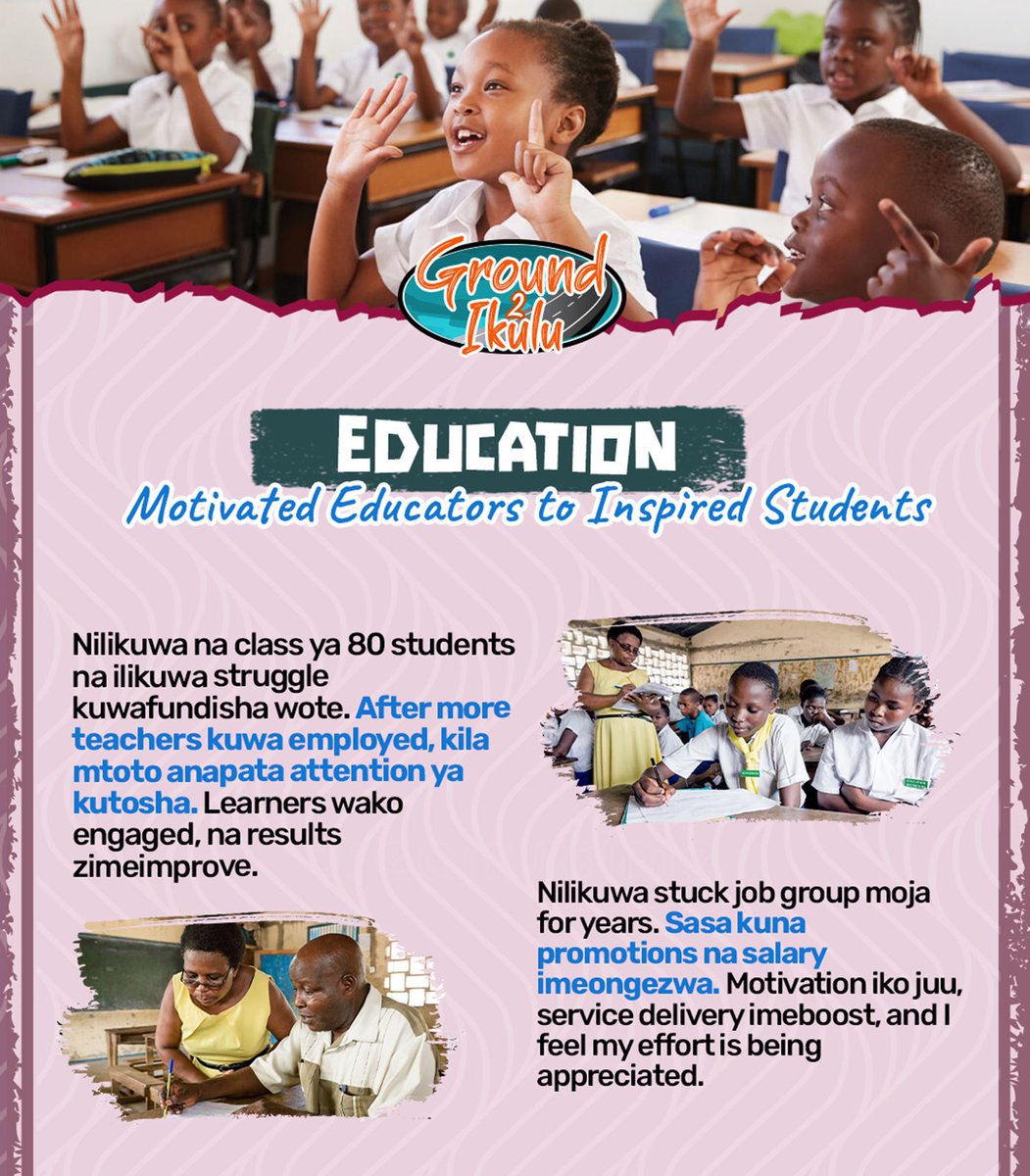 Ground 2 Ikulu

EDUCATION

Motivated Educators to Inspired Students

Nilikuwa na class ya 80 students na ilikuwa struggle kuwafundisha wote. After more teachers kuwa employed, kila mtoto anapata attention ya kutosha. Learners wako engaged, na results zimeimprove.

Nilikuwa stuck job group moja for years. Sasa kuna promotions na salary imeongezwa. Motivation iko juu, service delivery imeboost, and I feel my effort is being appreciated.